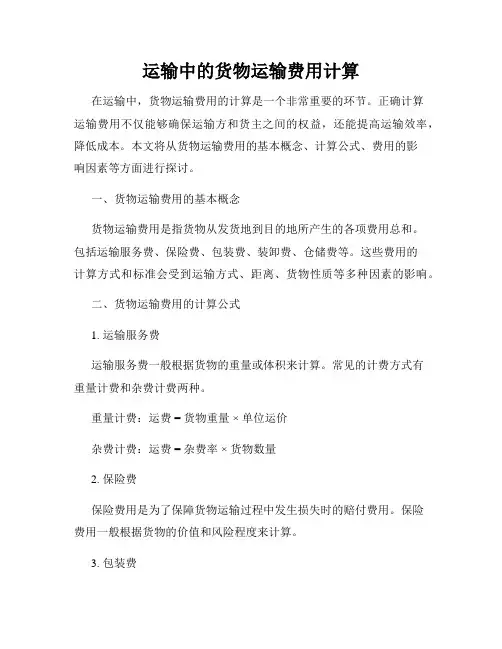 运输中的货物运输费用计算

在运输中，货物运输费用的计算是一个非常重要的环节。正确计算运输费用不仅能够确保运输方和货主之间的权益，还能提高运输效率，降低成本。本文将从货物运输费用的基本概念、计算公式、费用的影响因素等方面进行探讨。

一、货物运输费用的基本概念

货物运输费用是指货物从发货地到目的地所产生的各项费用总和。包括运输服务费、保险费、包装费、装卸费、仓储费等。这些费用的计算方式和标准会受到运输方式、距离、货物性质等多种因素的影响。

二、货物运输费用的计算公式

1. 运输服务费

运输服务费一般根据货物的重量或体积来计算。常见的计费方式有重量计费和杂费计费两种。

重量计费：运费 = 货物重量 × 单位运价

杂费计费：运费 = 杂费率 × 货物数量

2. 保险费

保险费用是为了保障货物运输过程中发生损失时的赔付费用。保险费用一般根据货物的价值和风险程度来计算。

3. 包装费